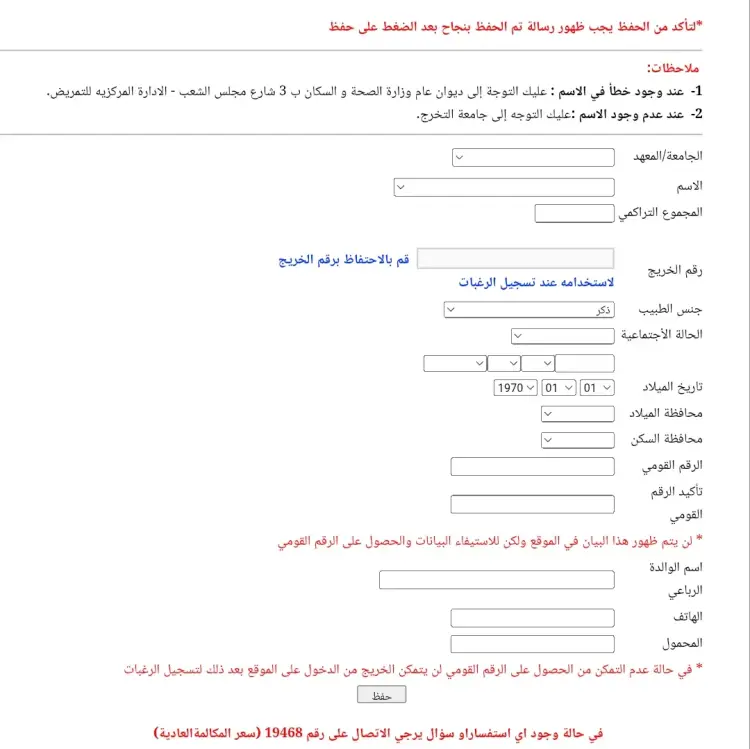 *لتأكد من الحفظ يجب ظهور رسالة تم الحفظ بنجاح بعد الضغط على حفظ

ملاحظات:
1- عند وجود خطأ في الاسم : عليك التوجة إلى ديوان عام وزارة الصحة و السكان ب 3 شارع مجلس الشعب - الادارة المركزيه للتمريض.
2- عند عدم وجود الاسم :عليك التوجه إلى جامعة التخرج.

الجامعة/المعهد
الاسم
المجموع التراكمي
رقم الخريج
قم بالاحتفاظ برقم الخريج لاستخدامه عند تسجيل الرغبات
جنس الطبيب ذكر
الحالة الأجتماعية
تاريخ الميلاد 01 01 1970
محافظة الميلاد
محافظة السكن
الرقم القومي
تأكيد الرقم القومي
* لن يتم ظهور هذا البيان في الموقع ولكن للاستيفاء البيانات والحصول على الرقم القومي
اسم الوالدة الرباعي
الهاتف
المحمول
* في حالة عدم التمكن من الحصول على الرقم القومي لن يتمكن الخريج من الدخول على الموقع بعد ذلك لتسجيل الرغبات
حفظ

في حالة وجود اي استفساراو سؤال يرجي الاتصال على رقم 19468 (سعر المكالمةالعادية)